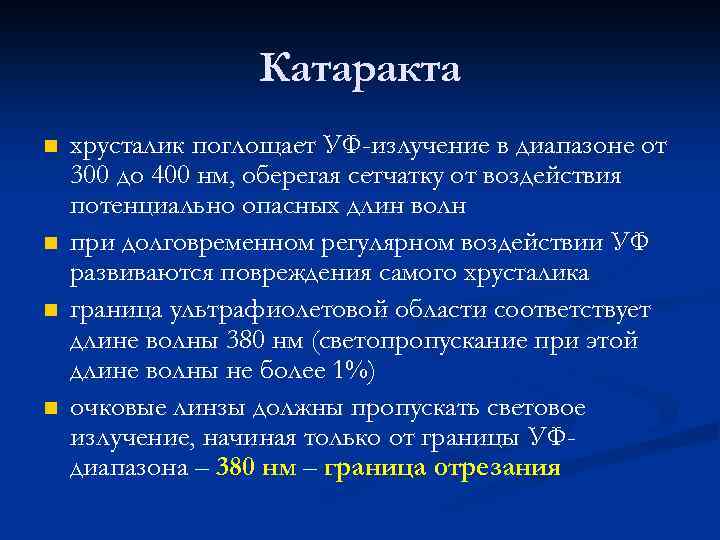 Катаракта

хрусталик поглощает УФ-излучение в диапазоне от 300 до 400 нм, оберегая сетчатку от воздействия потенциально опасных длин волн

при долговременном регулярном воздействии УФ развиваются повреждения самого хрусталика

граница ультрафиолетовой области соответствует длине волны 380 нм (светопропускание при этой длине волны не более 1%)

очковые линзы должны пропускать световое излучение, начиная только от границы УФ-диапазона – 380 нм – граница отрезания